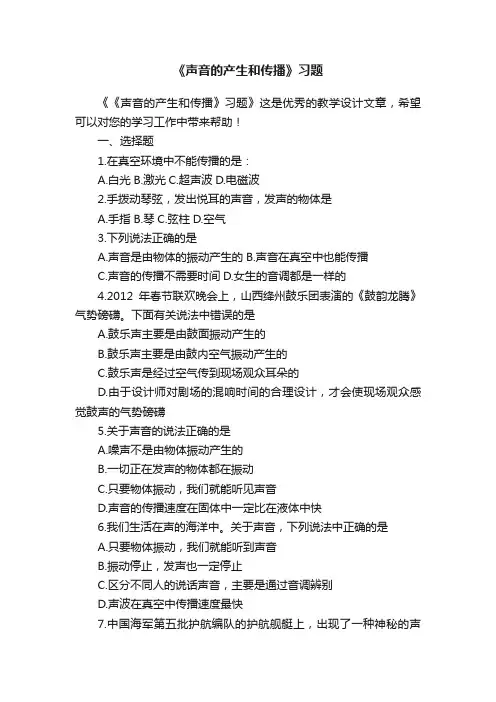 《声音的产生和传播》习题

《《声音的产生和传播》习题》这是优秀的教学设计文章，希望可以对您的学习工作中带来帮助！

一、选择题

1.在真空环境中不能传播的是：

A.白光 B.激光 C.超声波 D.电磁波

2.手拨动琴弦，发出悦耳的声音，发声的物体是

A.手指 B.琴 C.弦柱 D.空气

3.下列说法正确的是

A.声音是由物体的振动产生的 B.声音在真空中也能传播

C.声音的传播不需要时间 D.女生的音调都是一样的

4.2012 年春节联欢晚会上，山西绛州鼓乐团表演的《鼓韵龙腾》气势磅礴。下面有关说法中错误的是

A.鼓乐声主要是由鼓面振动产生的

B.鼓乐声主要是由鼓内空气振动产生的

C.鼓乐声是经过空气传到现场观众耳朵的

D.由于设计师对剧场的混响时间的合理设计，才会使现场观众感觉鼓声的气势磅礴

5.关于声音的说法正确的是

A.噪声不是由物体振动产生的

B.一切正在发声的物体都在振动

C.只要物体振动，我们就能听见声音

D.声音的传播速度在固体中一定比在液体中快

6.我们生活在声的海洋中。关于声音，下列说法中正确的是

A.只要物体振动，我们就能听到声音

B.振动停止，发声也一定停止

C.区分不同人的说话声音，主要是通过音调辨别

D.声波在真空中传播速度最快

7.中国海军第五批护航编队的护航舰艇上，出现了一种神秘的声